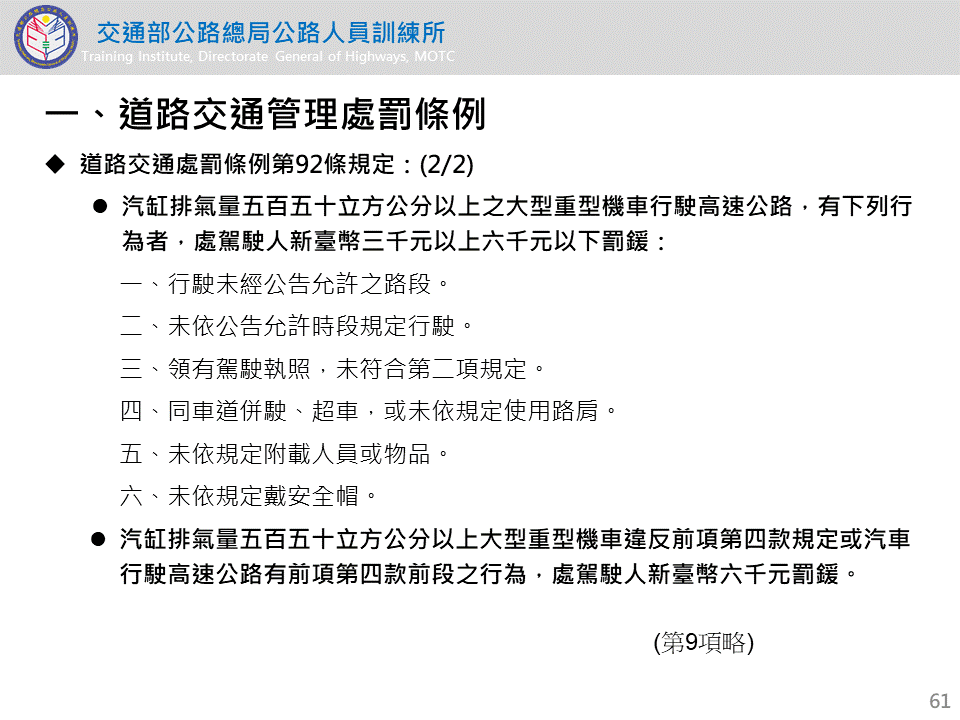 交通部公路總局公路人員訓練所
Training Institute, Directorate General of Highways, MOTC

一、道路交通管理處罰條例

◆ 道路交通處罰條例第92條規定：(2/2)

• 汽缸排氣量五百五十立方公分以上之大型重型機車行駛高速公路，有下列行為者，處駕駛人新臺幣三千元以上六千元以下罰鍰：

一、行駛未經公告允許之路段。

二、未依公告允許時段規定行駛。

三、領有駕駛執照，未符合第二項規定。

四、同車道併駛、超車，或未依規定使用路肩。

五、未依規定附載人員或物品。

六、未依規定戴安全帽。

• 汽缸排氣量五百五十立方公分以上大型重型機車違反前項第四款規定或汽車行駛高速公路有前項第四款前段之行為，處駕駛人新臺幣六千元罰鍰。

(第9項略)

61